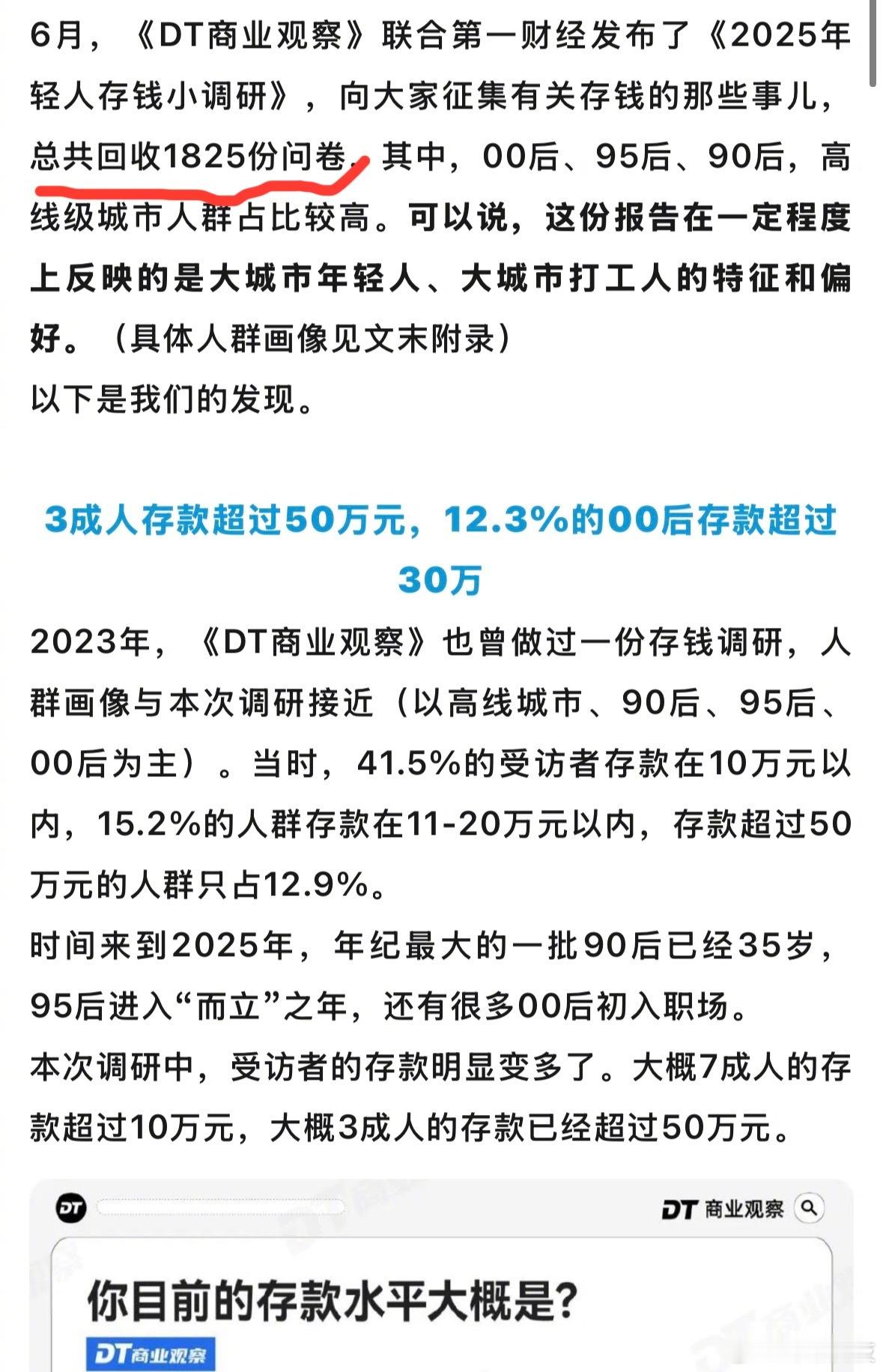 6月，《DT商业观察》联合第一财经发布了《2025年轻人存钱小调研》，向大家征集有关存钱的那些事儿，总共回收1825份问卷，其中，00后、95后、90后，高线级城市人群占比较高。可以说，这份报告在一定程度上反映的是大城市年轻人、大城市打工人的特征和偏好。（具体人群画像见文末附录）

以下是我们的发现。

3成人存款超过50万元，12.3%的00后存款超过30万

2023年，《DT商业观察》也曾做过一份存钱调研，人群画像与本次调研接近（以高线城市、90后、95后、00后为主）。当时，41.5%的受访者存款在10万元以内，15.2%的人群存款在11-20万元以内，存款超过50万元的人群只占12.9%。

时间来到2025年，年纪最大的一批90后已经35岁，95后进入“而立”之年，还有很多00后初入职场。

本次调研中，受访者的存款明显变多了。大概7成人的存款超过10万元，大概3成人的存款已经超过50万元。

DT

DT 商业观察

你目前的存款水平大概是?

DT商业观察